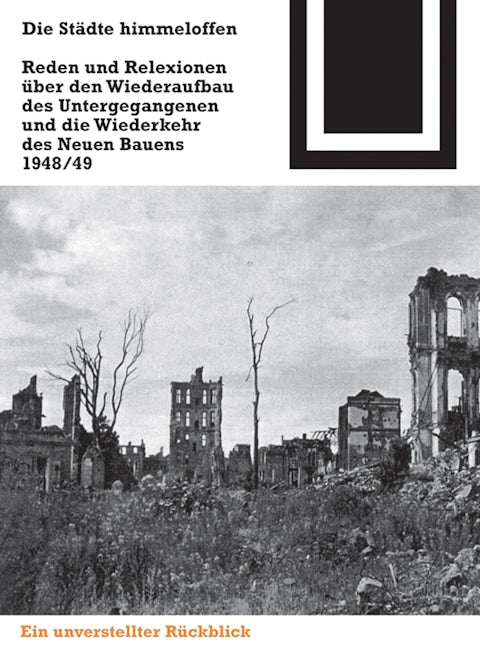 Die Städte himmeloffen

Reden und Relexionen über den Wiederaufbau des Untergegangenen und die Wiederkehr des Neuen Bauens 1948/49

Ein unverstellter Rückblick